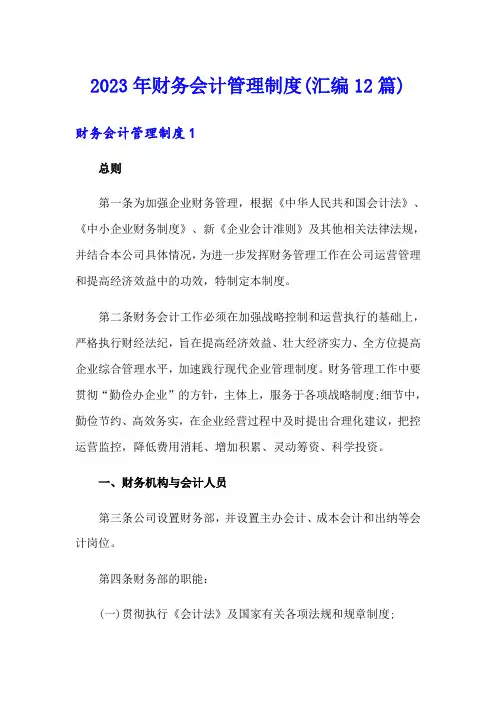 2023年财务会计管理制度(汇编12篇)

财务会计管理制度1

总则

第一条为加强企业财务管理，根据《中华人民共和国会计法》、《中小企业财务制度》、新《企业会计准则》及其他相关法律法规，并结合本公司具体情况，为进一步发挥财务管理工作在公司运营管理和提高经济效益中的功效，特制定本制度。

第二条财务会计工作必须在加强战略控制和运营执行的基础上，严格执行财经法纪，旨在提高经济效益、壮大经济实力、全方位提高企业综合管理水平，加速践行现代企业管理制度。财务管理工作中要贯彻“勤俭办企业”的方针，主体上，服务于各项战略制度;细节中，勤俭节约、高效务实，在企业经营过程中及时提出合理化建议，把控运营监控，降低费用消耗、增加积累、灵动筹资、科学投资。

一、财务机构与会计人员

第三条公司设置财务部，并设置主办会计、成本会计和出纳等会计岗位。

第四条财务部的职能:

(一)贯彻执行《会计法》及国家有关各项法规和规章制度;